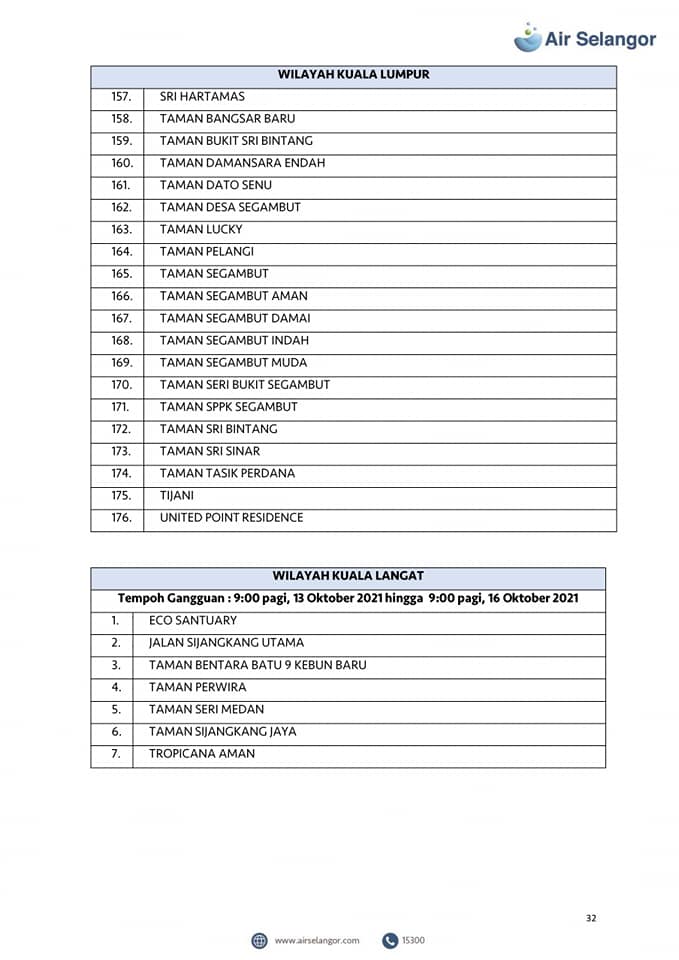 Air Selangor

| WILAYAH KUALA LUMPUR | |
|---|---|
| 157. | SRI HARTAMAS |
| 158. | TAMAN BANGSAR BARU |
| 159. | TAMAN BUKIT SRI BINTANG |
| 160. | TAMAN DAMANSARA ENDAH |
| 161. | TAMAN DATO SENU |
| 162. | TAMAN DESA SEGAMBUT |
| 163. | TAMAN LUCKY |
| 164. | TAMAN PELANGI |
| 165. | TAMAN SEGAMBUT |
| 166. | TAMAN SEGAMBUT AMAN |
| 167. | TAMAN SEGAMBUT DAMAI |
| 168. | TAMAN SEGAMBUT INDAH |
| 169. | TAMAN SEGAMBUT MUDA |
| 170. | TAMAN SERI BUKIT SEGAMBUT |
| 171. | TAMAN SPPK SEGAMBUT |
| 172. | TAMAN SRI BINTANG |
| 173. | TAMAN SRI SINAR |
| 174. | TAMAN TASIK PERDANA |
| 175. | TIJANI |
| 176. | UNITED POINT RESIDENCE |

| WILAYAH KUALA LANGAT | |
|---|---|
| Tempoh Gangguan : 9:00 pagi, 13 Oktober 2021 hingga 9:00 pagi, 16 Oktober 2021 | |
| 1. | ECO SANTUARY |
| 2. | JALAN SIJANGKANG UTAMA |
| 3. | TAMAN BENTARA BATU 9 KEBUN BARU |
| 4. | TAMAN PERWIRA |
| 5. | TAMAN SERI MEDAN |
| 6. | TAMAN SIJANGKANG JAYA |
| 7. | TROPICANA AMAN |

32

www.airselangor.com 15300